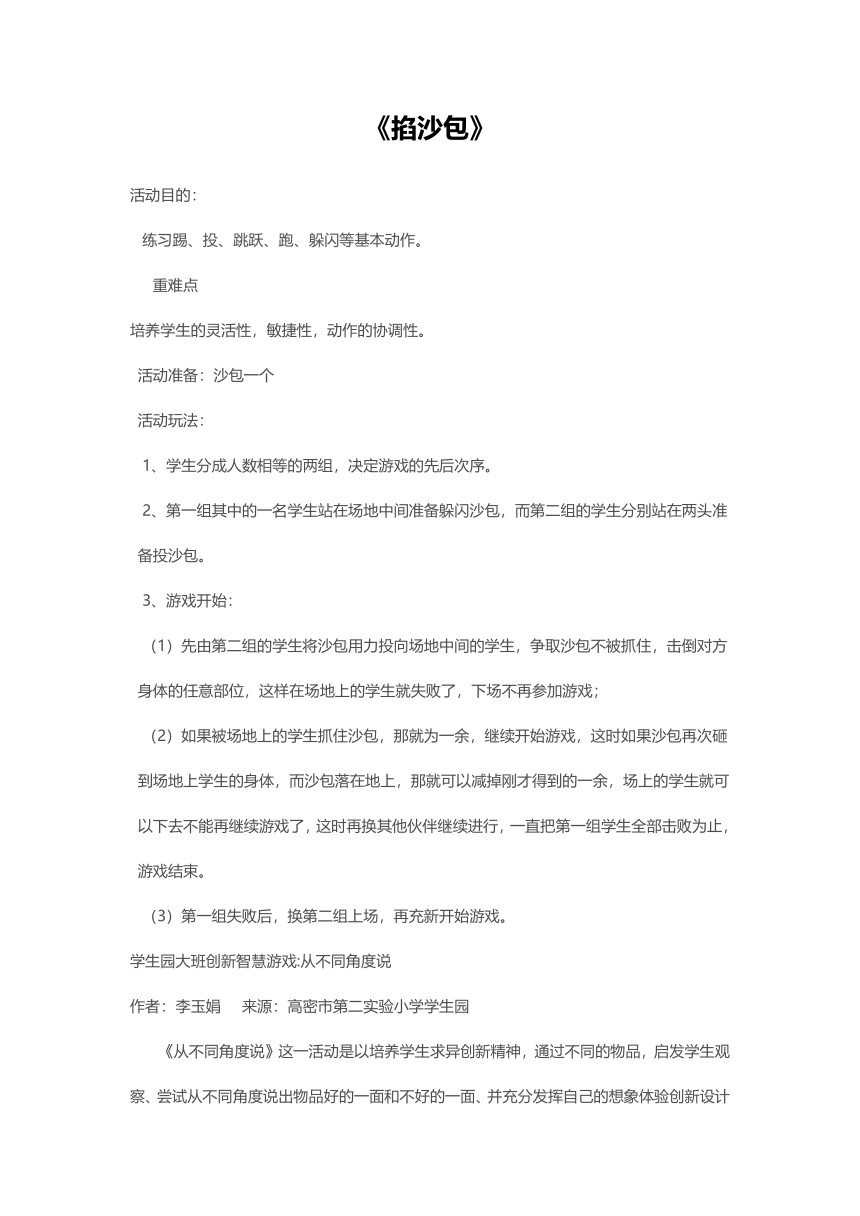 《掐沙包》

活动目的：

练习踢、投、跳跃、跑、躲闪等基本动作。

重难点

培养学生的灵活性，敏捷性，动作的协调性。

活动准备：沙包一个

活动玩法：

1、学生分成人数相等的两组，决定游戏的先后次序。

2、第一组其中的一名学生站在场地中间准备躲闪沙包，而第二组的学生分别站在两头准备投沙包。

3、游戏开始：

（1）先由第二组的学生将沙包用力投向场地中间的学生，争取沙包不被抓住，击倒对方身体的任意部位，这样在场地上的学生就失败了，下场不再参加游戏；

（2）如果被场地上的学生抓住沙包，那就为一余，继续开始游戏，这时如果沙包再次砸到场地上学生的身体，而沙包落在地上，那就可以减掉刚才得到的一余，场上的学生就可以下去不能再继续游戏了，这时再换其他伙伴继续进行，一直把第一组学生全部击败为止，游戏结束。

（3）第一组失败后，换第二组上场，再充新开始游戏。

学生园大班创新智慧游戏:从不同角度说

作者：李玉娟　来源：高密市第二实验小学学生园

《从不同角度说》这一活动是以培养学生求异创新精神，通过不同的物品，启发学生观察、尝试从不同角度说出物品好的一面和不好的一面、并充分发挥自己的想象体验创新设计